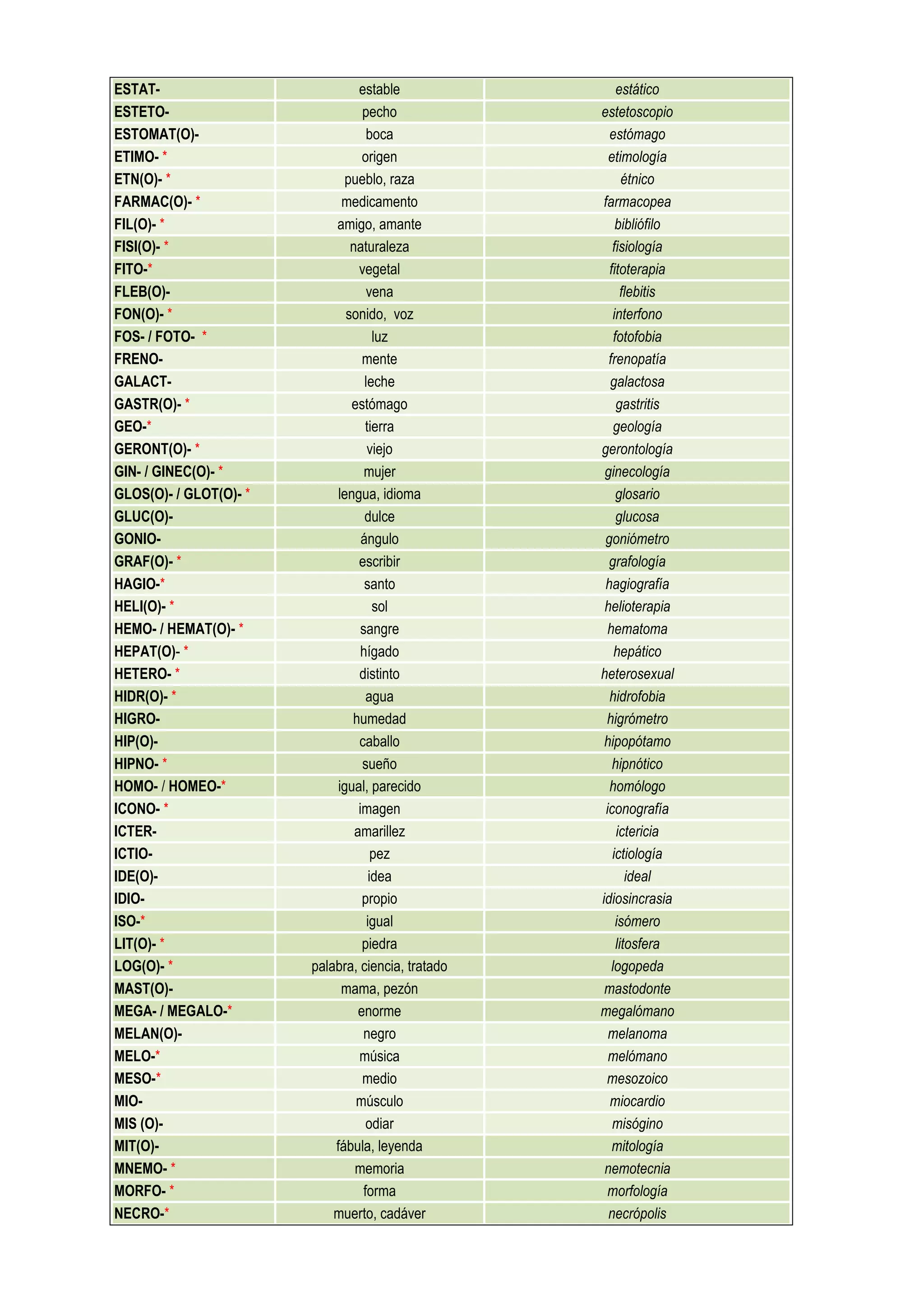 | ESTAT- | estable | estático |
|---|---|---|
| ESTETO- | pecho | estetoscopio |
| ESTOMAT(O)- | boca | estómago |
| ETIMO- * | origen | etimología |
| ETN(O)- * | pueblo, raza | étnico |
| FARMAC(O)- * | medicamento | farmacopea |
| FIL(O)- * | amigo, amante | bibliófilo |
| FISI(O)- * | naturaleza | fisiología |
| FITO-* | vegetal | fitoterapia |
| FLEB(O)- | vena | flebitis |
| FON(O)- * | sonido, voz | interfono |
| FOS- / FOTO- * | luz | fotofobia |
| FRENO- | mente | frenopatía |
| GALACT- | leche | galactosa |
| GASTR(O)- * | estómago | gastritis |
| GEO-* | tierra | geología |
| GERONT(O)- * | viejo | gerontología |
| GIN- / GINEC(O)- * | mujer | ginecología |
| GLOS(O)- / GLOT(O)- * | lengua, idioma | glosario |
| GLUC(O)- | dulce | glucosa |
| GONIO- | ángulo | goniómetro |
| GRAF(O)- * | escribir | grafología |
| HAGIO-* | santo | hagiografía |
| HELI(O)- * | sol | helioterapia |
| HEMO- / HEMAT(O)- * | sangre | hematoma |
| HEPAT(O)- * | hígado | hepático |
| HETERO- * | distinto | heterosexual |
| HIDR(O)- * | agua | hidrofobia |
| HIGRO- | humedad | higrómetro |
| HIP(O)- | caballo | hipopótamo |
| HIPNO- * | sueño | hipnótico |
| HOMO- / HOMEO-* | igual, parecido | homólogo |
| ICONO- * | imagen | iconografía |
| ICTER- | amarillez | ictericia |
| ICTIO- | pez | ictiología |
| IDE(O)- | idea | ideal |
| IDIO- | propio | idiosincrasia |
| ISO-* | igual | isómero |
| LIT(O)- * | piedra | litosfera |
| LOG(O)- * | palabra, ciencia, tratado | logopeda |
| MAST(O)- | mama, pezón | mastodonte |
| MEGA- / MEGALO-* | enorme | megalómano |
| MELAN(O)- | negro | melanoma |
| MELO-* | música | melómano |
| MESO-* | medio | mesozoico |
| MIO- | músculo | miocardio |
| MIS (O)- | odiar | misógino |
| MIT(O)- | fábula, leyenda | mitología |
| MNEMO- * | memoria | nemotecnia |
| MORFO- * | forma | morfología |
| NECRO-* | muerto, cadáver | necrópolis |